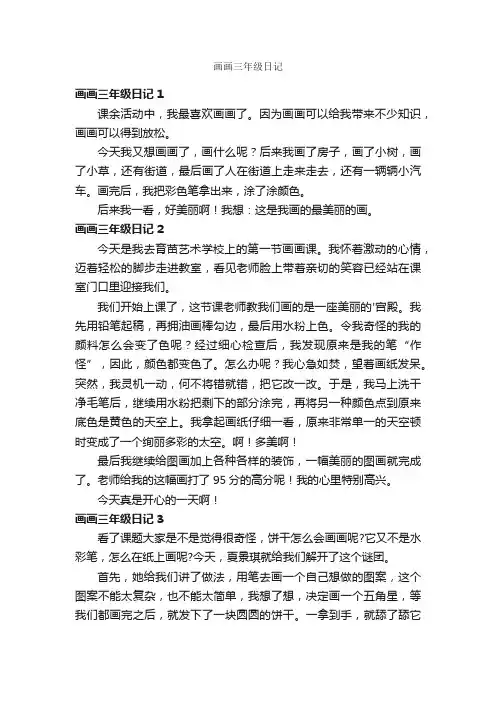 画画三年级日记

画画三年级日记 1

课余活动中，我最喜欢画画了。因为画画可以给我带来不少知识，画画可以得到放松。

今天我又想画画了，画什么呢？后来我画了房子，画了小树，画了小草，还有街道，最后画了人在街道上走来走去，还有一辆辆小汽车。画完后，我把彩色笔拿出来，涂了涂颜色。

后来我一看，好美丽啊！我想：这是我画的最美丽的画。

画画三年级日记 2

今天是我去育苗艺术学校上的第一节画画课。我怀着激动的心情，迈着轻松的脚步走进教室，看见老师脸上带着亲切的笑容已经站在课室门口里迎接我们。

我们开始上课了，这节课老师教我们画的是一座美丽的'宫殿。我先用铅笔起稿，再拥油画棒勾边，最后用水粉上色。令我奇怪的我的颜料怎么会变了色呢？经过细心检查后，我发现原来是我的笔“作怪”，因此，颜色都变色了。怎么办呢？我心急如焚，望着画纸发呆。突然，我灵机一动，何不将错就错，把它改一改。于是，我马上洗干净毛笔后，继续用水粉把剩下的部分涂完，再将另一种颜色点到原来底色是黄色的天空上。我拿起画纸仔细一看，原来非常单一的天空顿时变成了一个绚丽多彩的太空。啊！多美啊！

最后我继续给图画加上各种各样的装饰，一幅美丽的图画就完成了。老师给我的这幅画打了 95 分的高分呢！我的心里特别高兴。

今天真是开心的一天啊！

画画三年级日记 3

看了课题大家是不是觉得很奇怪，饼干怎么会画画呢?它又不是水彩笔，怎么在纸上画呢?今天，夏景琪就给我们解开了这个谜团。

首先，她给我们讲了做法，用笔去画一个自己想做的图案，这个图案不能太复杂，也不能太简单，我想了想，决定画一个五角星，等我们都画完之后，就发下了一块圆圆的饼干。一拿到手，就舔了舔它